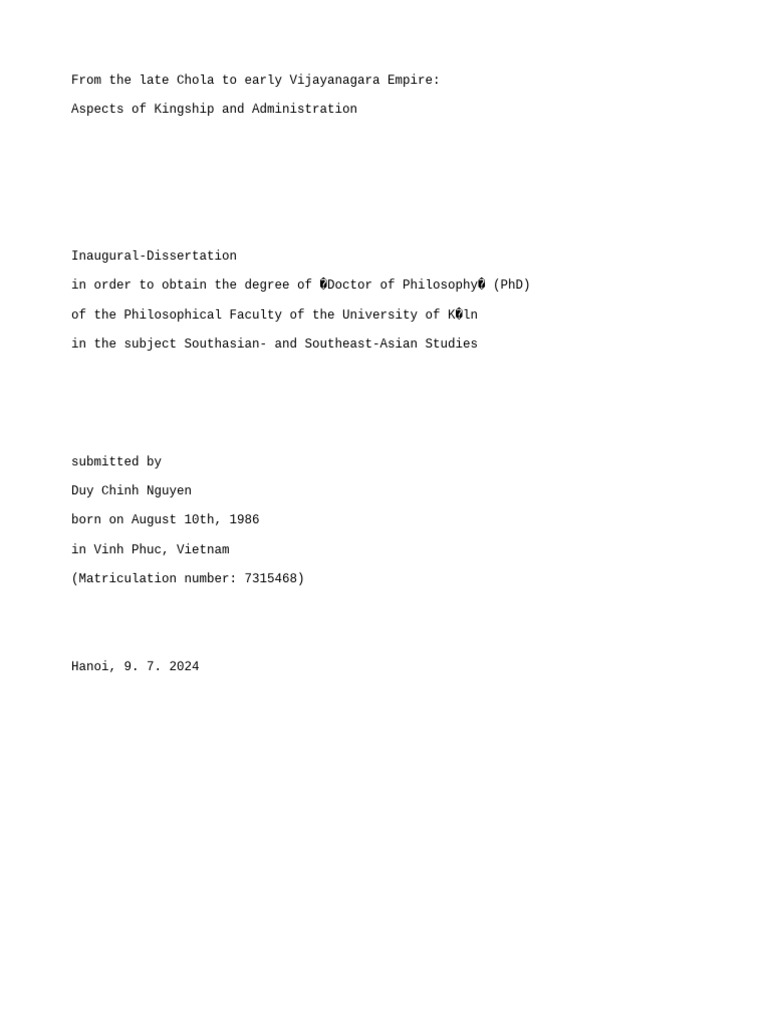 From the late Chola to early Vijayanagara Empire:

Aspects of Kingship and Administration

Inaugural-Dissertation

in order to obtain the degree of �Doctor of Philosophy� (PhD)

of the Philosophical Faculty of the University of K�ln

in the subject Southasian- and Southeast-Asian Studies

submitted by

Duy Chinh Nguyen

born on August 10th, 1986

in Vinh Phuc, Vietnam

(Matriculation number: 7315468)

Hanoi, 9. 7. 2024